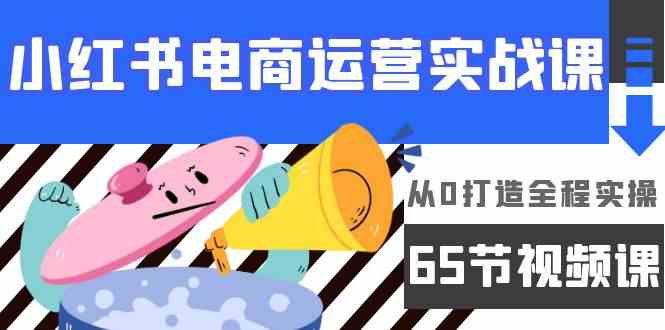 小红书电商运营实战课

从0打造全程实操

65节视频课